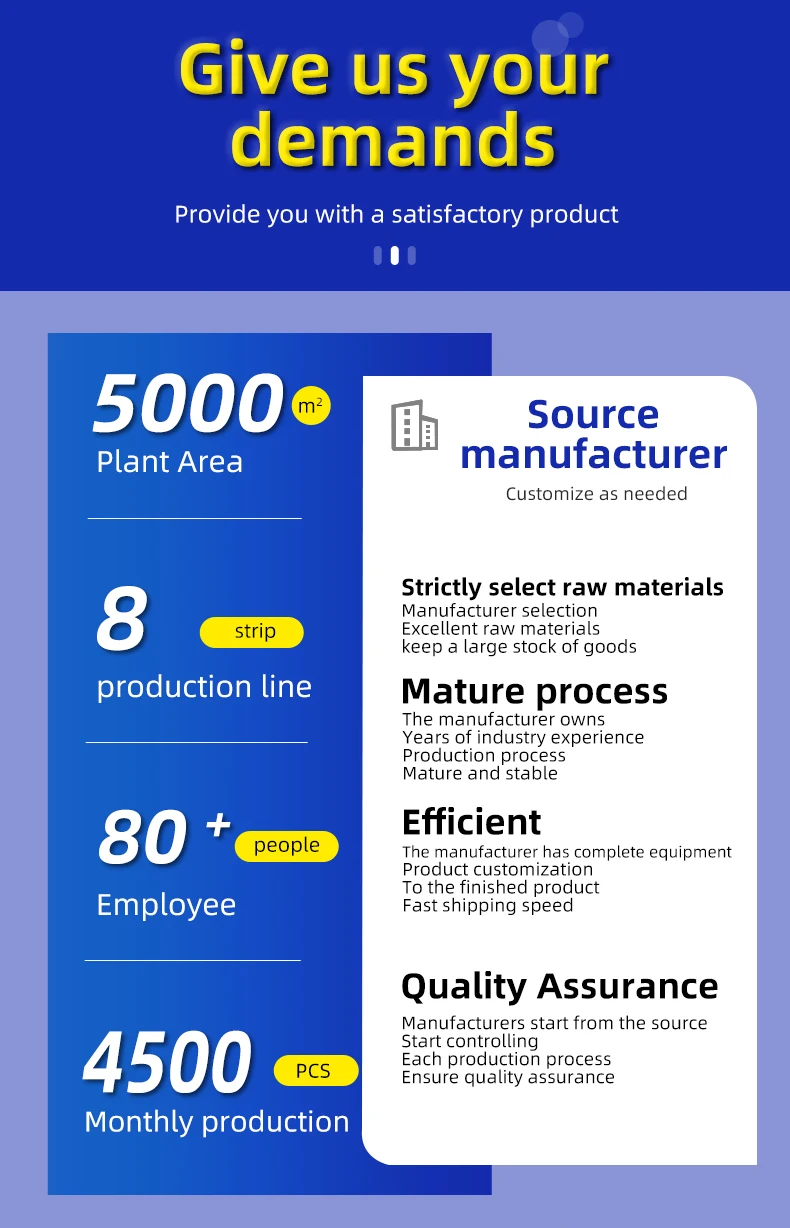 Give us your demands

Provide you with a satisfactory product

5000 $m^2$
Plant Area

8 strip
production line

80 + people
Employee

4500 PCS
Monthly production

Source manufacturer

Customize as needed

Strictly select raw materials
Manufacturer selection
Excellent raw materials
keep a large stock of goods

Mature process
The manufacturer owns
Years of industry experience
Production process
Mature and stable

Efficient
The manufacturer has complete equipment
Product customization
To the finished product
Fast shipping speed

Quality Assurance
Manufacturers start from the source
Start controlling
Each production process
Ensure quality assurance